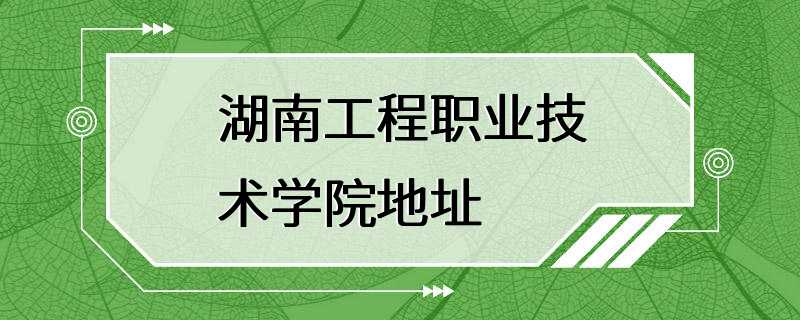 湖南工程职业技术学院地址